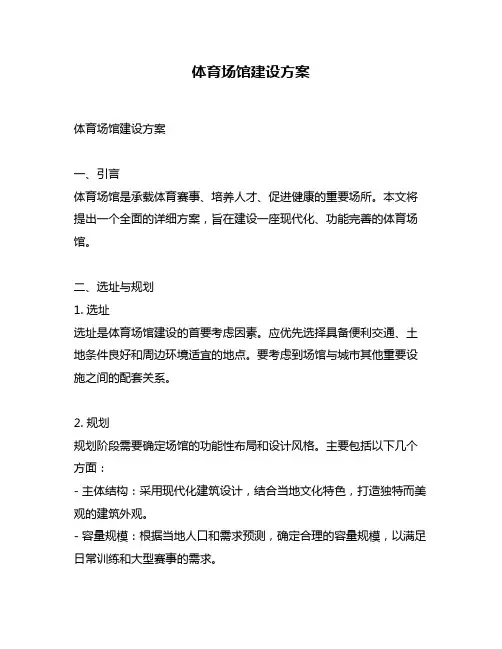 体育场馆建设方案

体育场馆建设方案

一、引言
体育场馆是承载体育赛事、培养人才、促进健康的重要场所。本文将提出一个全面的详细方案，旨在建设一座现代化、功能完善的体育场馆。

二、选址与规划
1. 选址
选址是体育场馆建设的首要考虑因素。应优先选择具备便利交通、土地条件良好和周边环境适宜的地点。要考虑到场馆与城市其他重要设施之间的配套关系。

2. 规划
规划阶段需要确定场馆的功能性布局和设计风格。主要包括以下几个方面：
- 主体结构：采用现代化建筑设计，结合当地文化特色，打造独特而美观的建筑外观。
- 容量规模：根据当地人口和需求预测，确定合理的容量规模，以满足日常训练和大型赛事的需求。